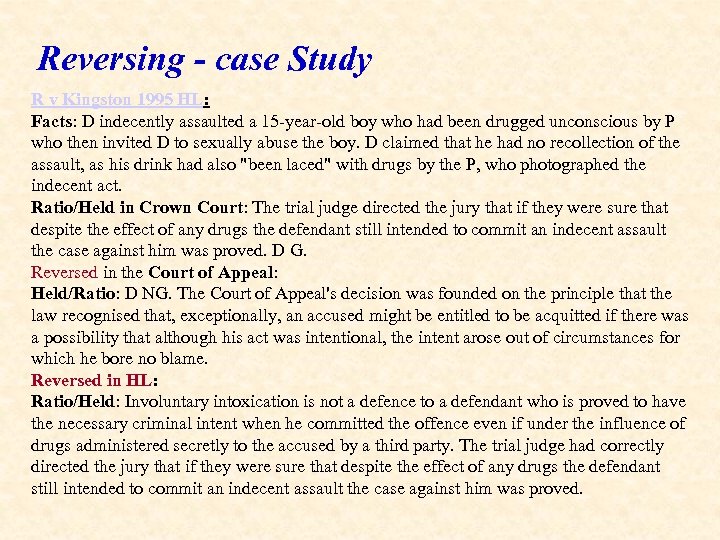 Reversing - case Study

R v Kingston 1995 HL:

Facts: D indecently assaulted a 15-year-old boy who had been drugged unconscious by P who then invited D to sexually abuse the boy. D claimed that he had no recollection of the assault, as his drink had also "been laced" with drugs by the P, who photographed the indecent act.

Ratio/Held in Crown Court: The trial judge directed the jury that if they were sure that despite the effect of any drugs the defendant still intended to commit an indecent assault the case against him was proved. D G.

Reversed in the Court of Appeal:

Held/Ratio: D NG. The Court of Appeal's decision was founded on the principle that the law recognised that, exceptionally, an accused might be entitled to be acquitted if there was a possibility that although his act was intentional, the intent arose out of circumstances for which he bore no blame.

Reversed in HL:

Ratio/Held: Involuntary intoxication is not a defence to a defendant who is proved to have the necessary criminal intent when he committed the offence even if under the influence of drugs administered secretly to the accused by a third party. The trial judge had correctly directed the jury that if they were sure that despite the effect of any drugs the defendant still intended to commit an indecent assault the case against him was proved.